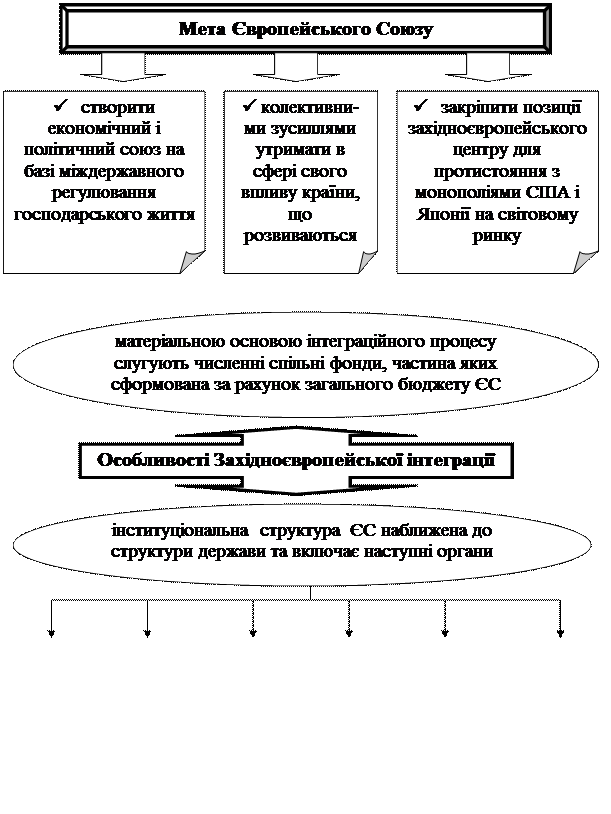 Мета Європейського Союзу

✓ створити економічний і політичний союз на базі міждержавного регулювання господарського життя

✓ колективними зусиллями утримати в сфері свого впливу країни, що розвиваються

✓ закріпити позиції західноєвропейського центру для протистояння з монополіями США і Японії на світовому ринку

матеріальною основою інтеграційного процесу слугують численні спільні фонди, частина яких сформована за рахунок загального бюджету ЄС

Особливості Західноєвропейської інтеграції

інституціональна структура ЄС наближена до структури держави та включає наступні органи